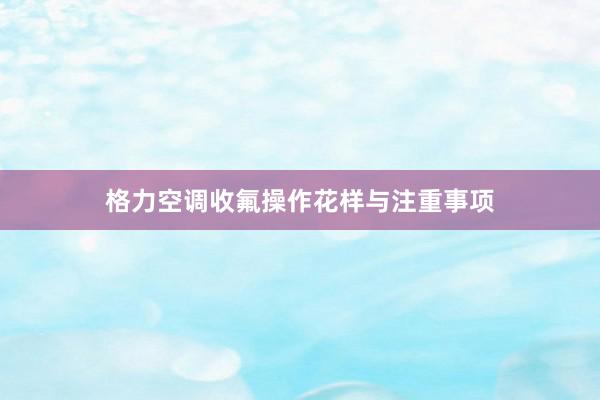 格力空调收氟操作花样与注重事项